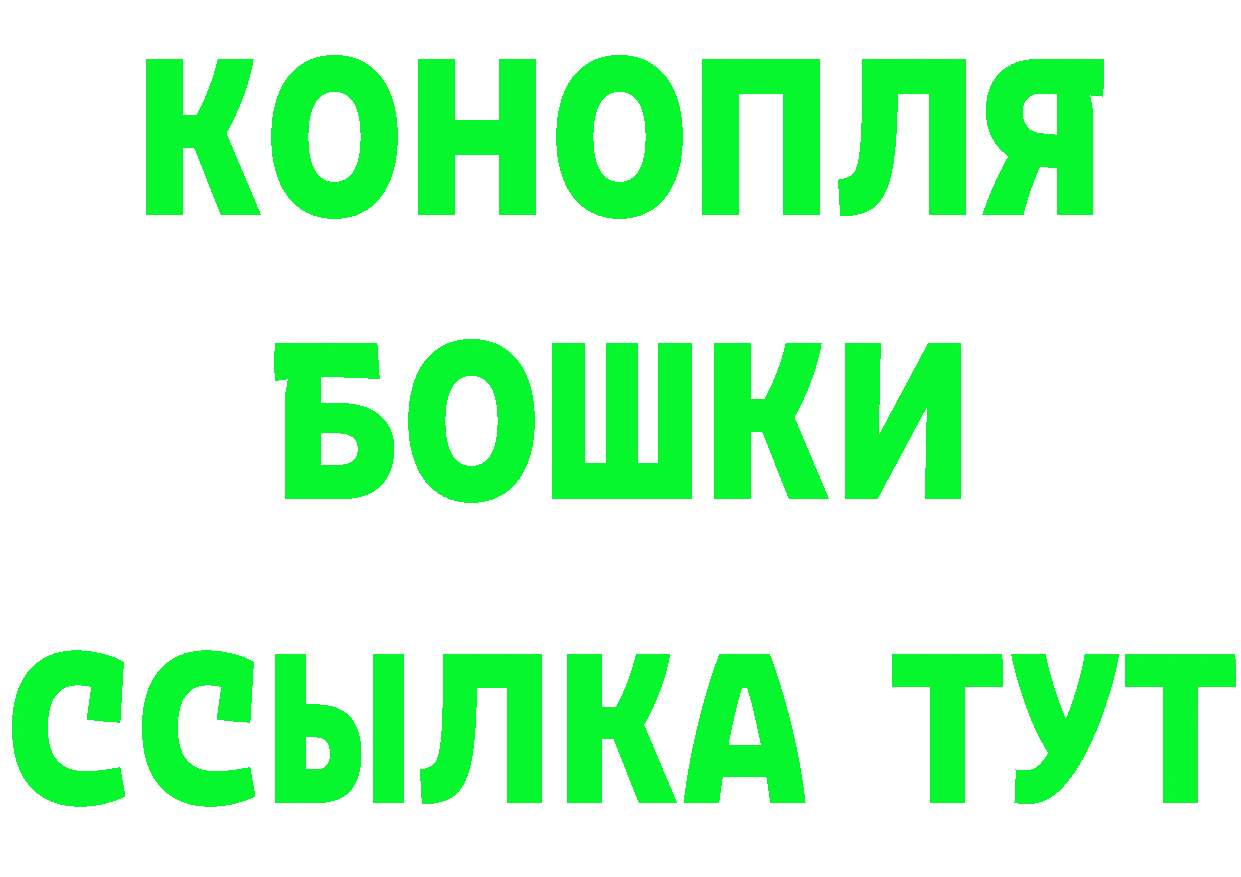 КОНОПЛЯ
БОШКИ
ССЫЛКА ТУТ